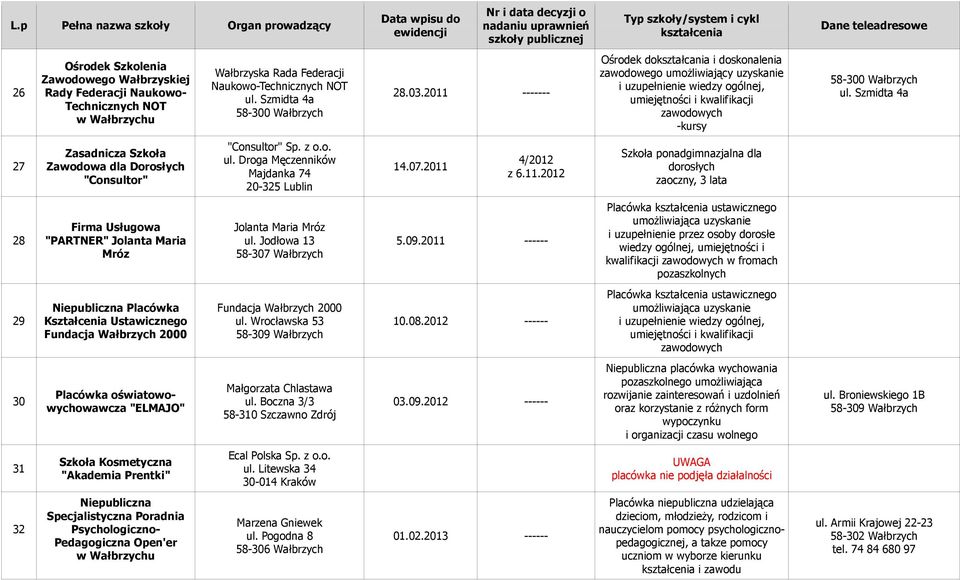 | L.p | Pełna nazwa szkoły | Organ prowadzący | Data wpisu do ewidencji | Nr i data decyzji o nadaniu uprawnień szkoły publicznej | Typ szkoły/system i cykl kształcenia | Dane teleadresowe |
|---|---|---|---|---|---|---|
| 26 | Ośrodek Szkolenia Zawodowego Wałbrzyskiej Rady Federacji Naukowo-Technicznych NOT w Wałbrzychu | Wałbrzyska Rada Federacji Naukowo-Technicznych NOT ul. Szmidta 4a 58-300 Wałbrzych | 28.03.2011 | ------- | Ośrodek dokształcania i doskonalenia zawodowego umożliwiający uzyskanie i uzupełnienie wiedzy ogólnej, umiejętności i kwalifikacji zawodowych -kursy | 58-300 Wałbrzych ul. Szmidta 4a |
| 27 | Zasadnicza Szkoła Zawodowa dla Dorosłych "Consultor" | "Consultor" Sp. z o.o. ul. Droga Męczenników Majdanka 74 20-325 Lublin | 14.07.2011 | 4/2012 z 6.11.2012 | Szkoła ponadgimnazjalna dla dorosłych zaoczny, 3 lata | |
| 28 | Firma Usługowa "PARTNER" Jolanta Maria Mróz | Jolanta Maria Mróz ul. Jodłowa 13 58-307 Wałbrzych | 5.09.2011 | ------ | Placówka kształcenia ustawicznego umożliwiająca uzyskanie i uzupełnienie przez osoby dorosłe wiedzy ogólnej, umiejętności i kwalifikacji zawodowych w fromach pozaszkolnych | |
| 29 | Niepubliczna Placówka Kształcenia Ustawicznego Fundacja Wałbrzych 2000 | Fundacja Wałbrzych 2000 ul. Wrocławska 53 58-309 Wałbrzych | 10.08.2012 | ------ | Placówka kształcenia ustawicznego umożliwiająca uzyskanie i uzupełnienie wiedzy ogólnej, umiejętności i kwalifikacji zawodowych | |
| 30 | Placówka oświatowo-wychowawcza "ELMAJO" | Małgorzata Chlastawa ul. Boczna 3/3 58-310 Szczawno Zdrój | 03.09.2012 | ------ | Niepubliczna placówka wychowania pozaszkolnego umożliwiająca rozwijanie zainteresowań i uzdolnień oraz korzystanie z różnych form wypoczynku i organizacji czasu wolnego | ul. Broniewskiego 1B 58-309 Wałbrzych |
| 31 | Szkoła Kosmetyczna "Akademia Prentki" | Ecal Polska Sp. z o.o. ul. Litewska 34 30-014 Kraków | | | UWAGA placówka nie podjęła działalności | |
| 32 | Niepubliczna Specjalistyczna Poradnia Psychologiczno-Pedagogiczna Open'er w Wałbrzychu | Marzena Gniewek ul. Pogodna 8 58-306 Wałbrzych | 01.02.2013 | ------ | Placówka niepubliczna udzielająca dzieciom, młodzieży, rodzicom i nauczycielom pomocy psychologiczno-pedagogicznej, a także pomocy uczniom w wyborze kierunku kształcenia i zawodu | ul. Armii Krajowej 22-23 58-302 Wałbrzych tel. 74 84 680 97 |